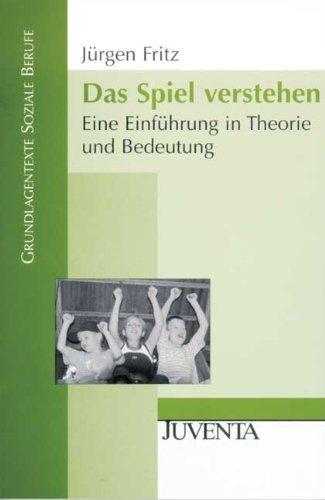 Grundlagentexte Soziale Berufe

Jürgen Fritz

Das Spiel verstehen

Eine Einführung in Theorie und Bedeutung

Juventa